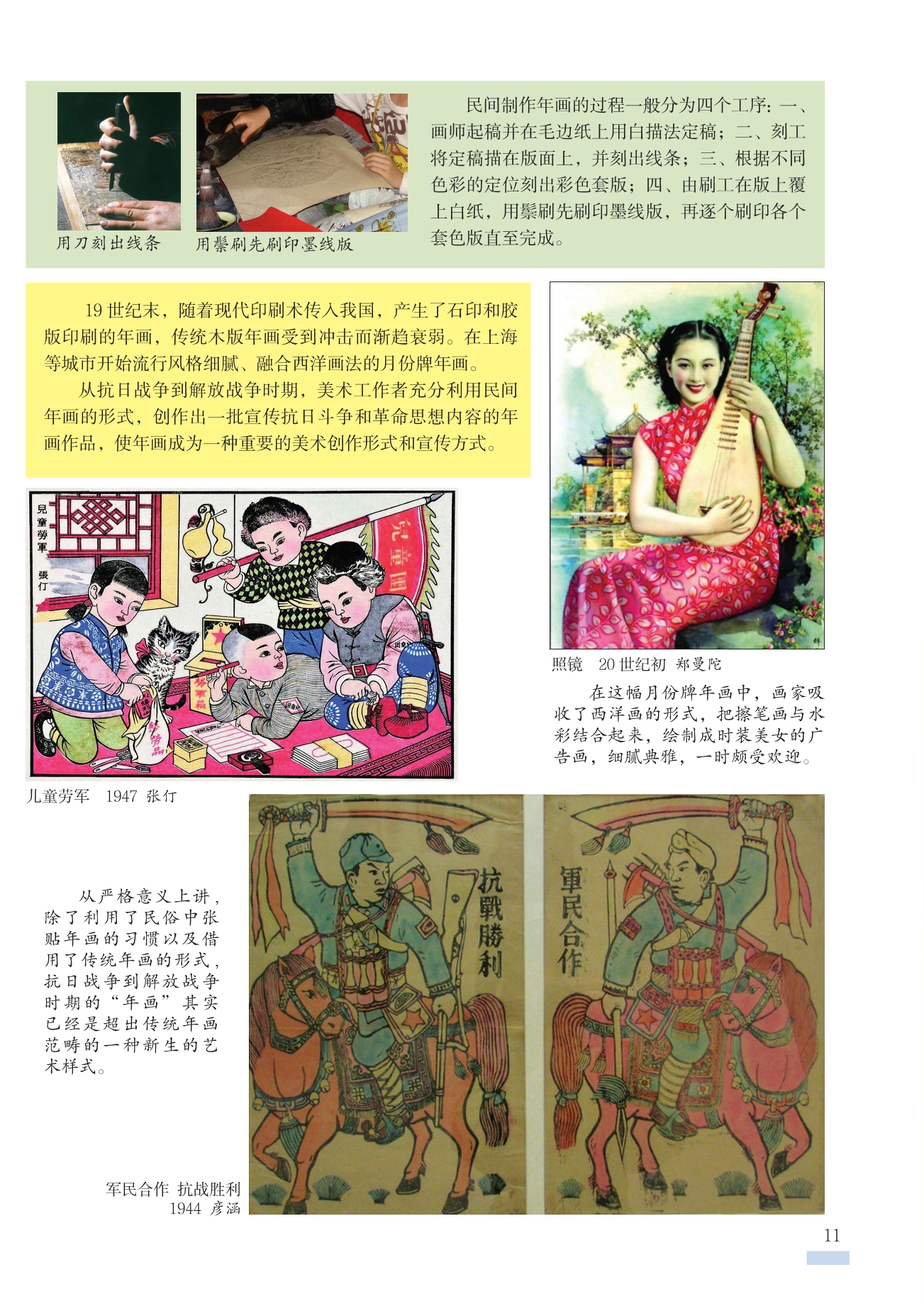 用刀刻出线条

用鬃刷先刷印墨线版

民间制作年画的过程一般分为四个工序：一、画师起稿并在毛边纸上用白描法定稿；二、刻工将定稿描在版面上，并刻出线条；三、根据不同色彩的定位刻出彩色套版；四、由刷工在版上覆上白纸，用鬃刷先刷印墨线版，再逐个刷印各个套色版直至完成。

19世纪末，随着现代印刷术传入我国，产生了石印和胶版印刷的年画，传统木版年画受到冲击而渐趋衰弱。在上海等城市开始流行风格细腻、融合西洋画法的月份牌年画。

从抗日战争到解放战争时期，美术工作者充分利用民间年画的形式，创作出一批宣传抗日斗争和革命思想内容的年画作品，使年画成为一种重要的美术创作形式和宣传方式。

兒童勞軍

張仃

兒童團

儿童劳军 1947 张仃

照镜 20世纪初 郑曼陀

在这幅月份牌年画中，画家吸收了西洋画的形式，把擦笔画与水彩结合起来，绘制成时装美女的广告画，细腻典雅，一时颇受欢迎。

从严格意义上讲，除了利用了民俗中张贴年画的习惯以及借用了传统年画的形式，抗日战争到解放战争时期的“年画”其实已经是超出传统年画范畴的一种新生的艺术样式。

抗戰勝利

軍民合作

军民合作 抗战胜利
1944 彦涵

11